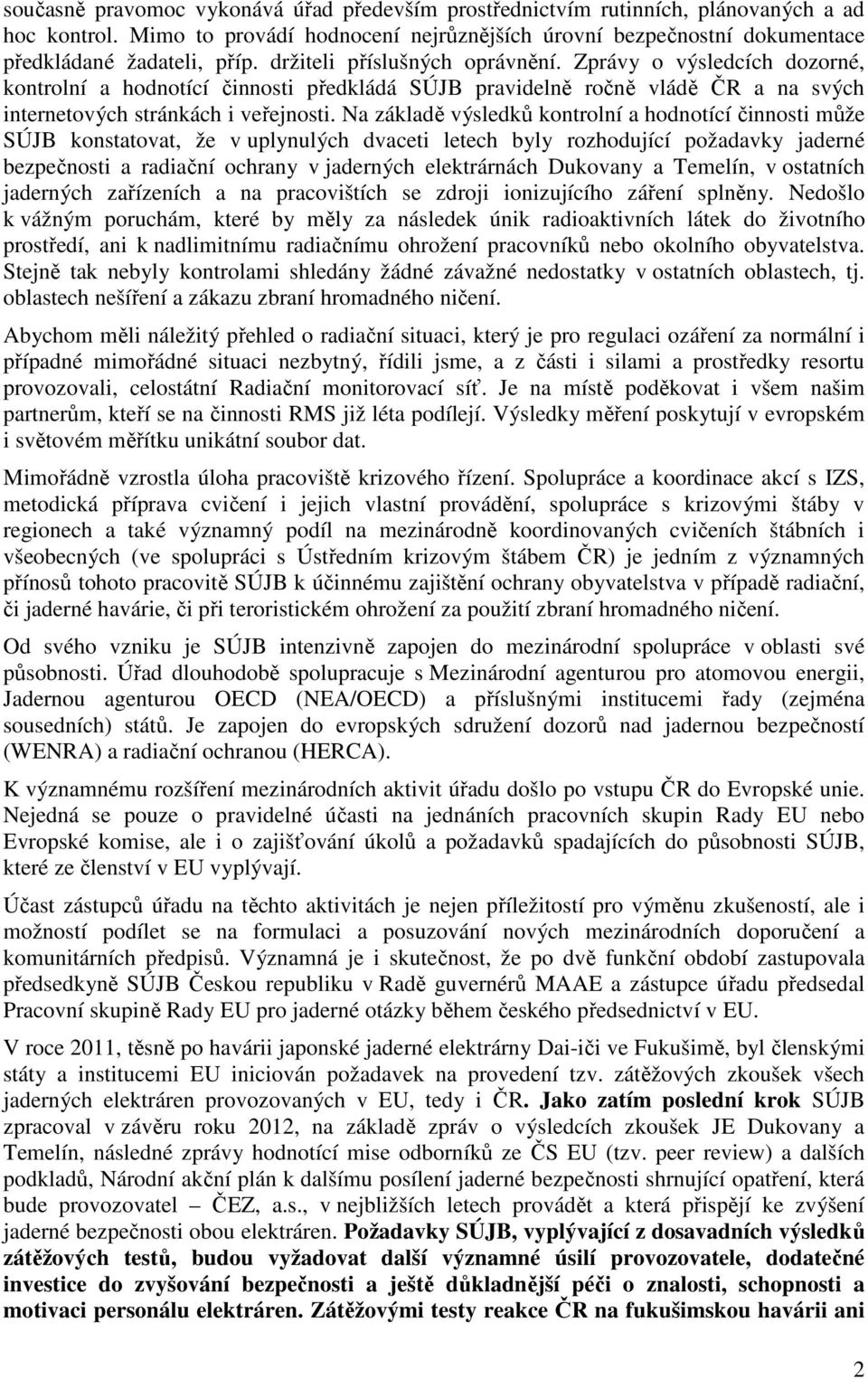 současně pravomoc vykonává úřad především prostřednictvím rutinních, plánovaných a ad hoc kontrol. Mimo to provádí hodnocení nejrůznějších úrovní bezpečnostní dokumentace předkládané žadateli, příp. držiteli příslušných oprávnění. Zprávy o výsledcích dozorné, kontrolní a hodnotící činnosti předkládá SÚJB pravidelně ročně vládě ČR a na svých internetových stránkách i veřejnosti. Na základě výsledků kontrolní a hodnotící činnosti může SÚJB konstatovat, že v uplynulých dvaceti letech byly rozhodující požadavky jaderné bezpečnosti a radiační ochrany v jaderných elektrárnách Dukovany a Temelín, v ostatních jaderných zařízeních a na pracovištích se zdroji ionizujícího záření splněny. Nedošlo k vážným poruchám, které by měly za následek únik radioaktivních látek do životního prostředí, ani k nadlimitnímu radiačnímu ohrožení pracovníků nebo okolního obyvatelstva. Stejně tak nebyly kontrolami shledány žádné závažné nedostatky v ostatních oblastech, tj. oblastech nešíření a zákazu zbraní hromadného ničení.

Abychom měli náležitý přehled o radiační situaci, který je pro regulaci ozáření za normální i případné mimořádné situaci nezbytný, řídili jsme, a z části i silami a prostředky resortu provozovali, celostátní Radiační monitorovací síť. Je na místě poděkovat i všem našim partnerům, kteří se na činnosti RMS již léta podílejí. Výsledky měření poskytují v evropském i světovém měřítku unikátní soubor dat.

Mimořádně vzrostla úloha pracoviště krizového řízení. Spolupráce a koordinace akcí s IZS, metodická příprava cvičení i jejich vlastní provádění, spolupráce s krizovými štáby v regionech a také významný podíl na mezinárodně koordinovaných cvičeních štábních i všeobecných (ve spolupráci s Ústředním krizovým štábem ČR) je jedním z významných přínosů tohoto pracovitě SÚJB k účinnému zajištění ochrany obyvatelstva v případě radiační, či jaderné havárie, či při teroristickém ohrožení za použití zbraní hromadného ničení.

Od svého vzniku je SÚJB intenzivně zapojen do mezinárodní spolupráce v oblasti své působnosti. Úřad dlouhodobě spolupracuje s Mezinárodní agenturou pro atomovou energii, Jadernou agenturou OECD (NEA/OECD) a příslušnými institucemi řady (zejména sousedních) států. Je zapojen do evropských sdružení dozorů nad jadernou bezpečností (WENRA) a radiační ochranou (HERCA).

K významnému rozšíření mezinárodních aktivit úřadu došlo po vstupu ČR do Evropské unie. Nejedná se pouze o pravidelné účasti na jednáních pracovních skupin Rady EU nebo Evropské komise, ale i o zajišťování úkolů a požadavků spadajících do působnosti SÚJB, které ze členství v EU vyplývají.

Účast zástupců úřadu na těchto aktivitách je nejen příležitostí pro výměnu zkušeností, ale i možností podílet se na formulaci a posuzování nových mezinárodních doporučení a komunitárních předpisů. Významná je i skutečnost, že po dvě funkční období zastupovala předsedkyně SÚJB Českou republiku v Radě guvernérů MAAE a zástupce úřadu předsedal Pracovní skupině Rady EU pro jaderné otázky během českého předsednictví v EU.

V roce 2011, těsně po havárii japonské jaderné elektrárny Dai-iči ve Fukušimě, byl členskými státy a institucemi EU iniciován požadavek na provedení tzv. zátěžových zkoušek všech jaderných elektráren provozovaných v EU, tedy i ČR. Jako zatím poslední krok SÚJB zpracoval v závěru roku 2012, na základě zpráv o výsledcích zkoušek JE Dukovany a Temelín, následné zprávy hodnotící mise odborníků ze ČS EU (tzv. peer review) a dalších podkladů, Národní akční plán k dalšímu posílení jaderné bezpečnosti shrnující opatření, která bude provozovatel – ČEZ, a.s., v nejbližších letech provádět a která přispějí ke zvýšení jaderné bezpečnosti obou elektráren. Požadavky SÚJB, vyplývající z dosavadních výsledků zátěžových testů, budou vyžadovat další významné úsilí provozovatele, dodatečné investice do zvyšování bezpečnosti a ještě důkladnější péči o znalosti, schopnosti a motivaci personálu elektráren. Zátěžovými testy reakce ČR na fukušimskou havárii ani

2